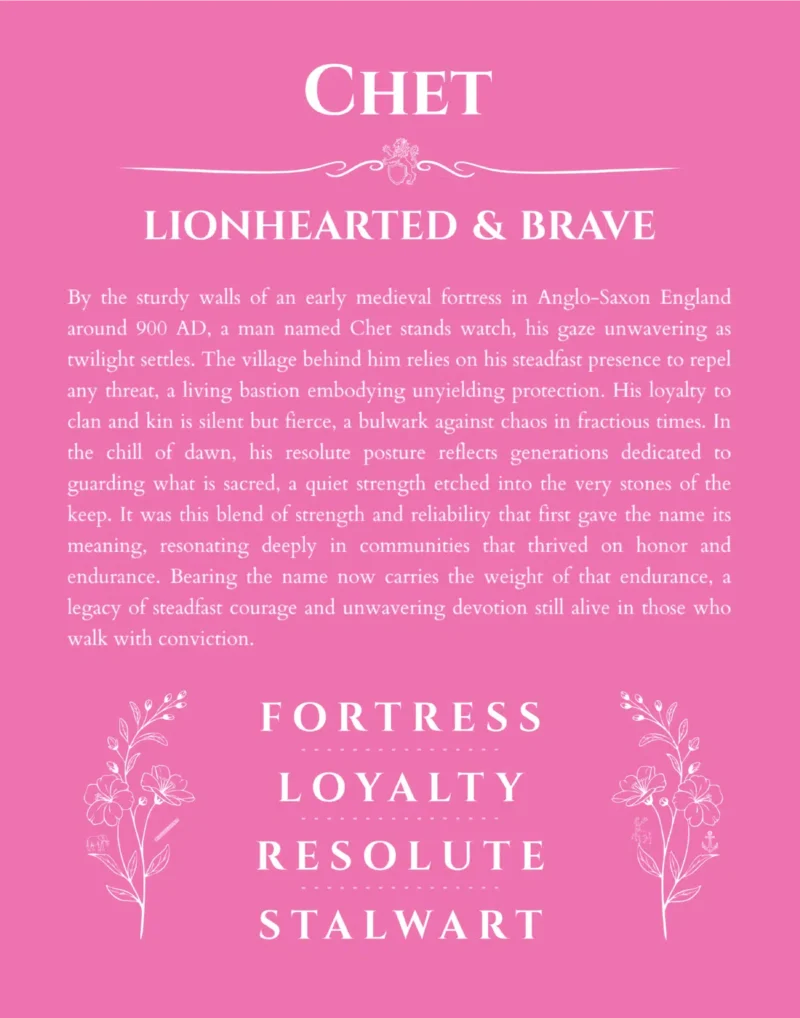 CHET

LIONHEARTED & BRAVE

By the sturdy walls of an early medieval fortress in Anglo-Saxon England around 900 AD, a man named Chet stands watch, his gaze unwavering as twilight settles. The village behind him relies on his steadfast presence to repel any threat, a living bastion embodying unyielding protection. His loyalty to clan and kin is silent but fierce, a bulwark against chaos in fractious times. In the chill of dawn, his resolute posture reflects generations dedicated to guarding what is sacred, a quiet strength etched into the very stones of the keep. It was this blend of strength and reliability that first gave the name its meaning, resonating deeply in communities that thrived on honor and endurance. Bearing the name now carries the weight of that endurance, a legacy of steadfast courage and unwavering devotion still alive in those who walk with conviction.

FORTRESS
LOYALTY
RESOLUTE
STALWART